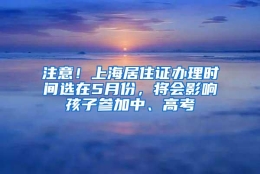 注意！上海居住证办理时间选在5月份，将会影响孩子参加中、高考